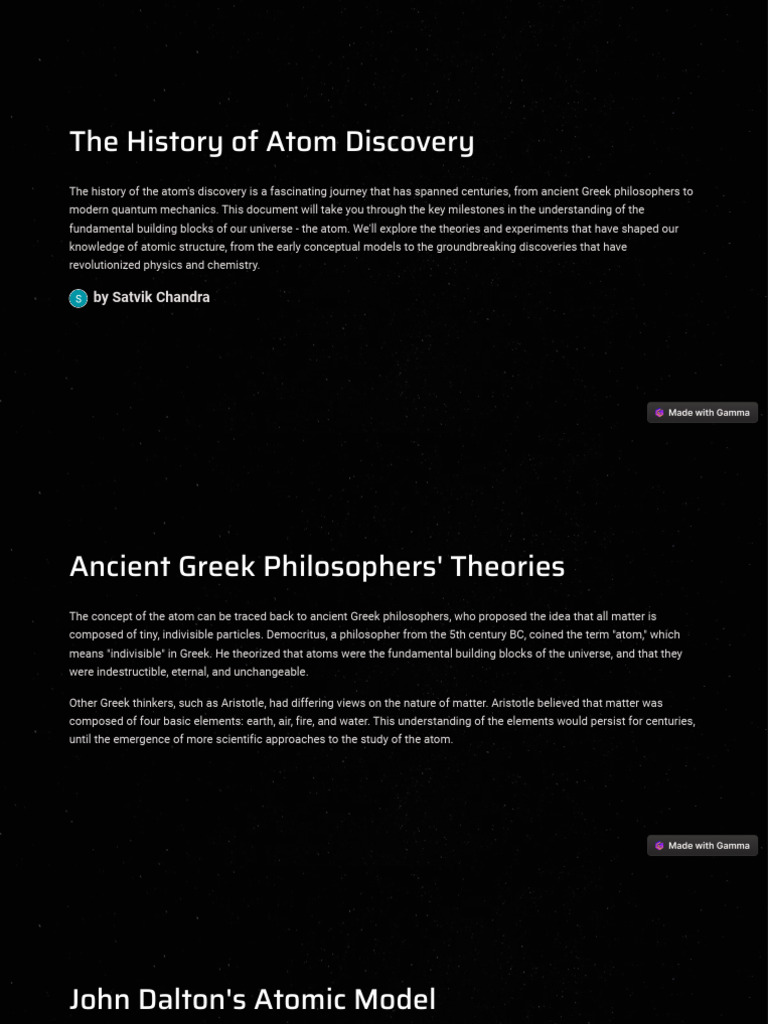 The History of Atom Discovery

The history of the atom's discovery is a fascinating journey that has spanned centuries, from ancient Greek philosophers to modern quantum mechanics. This document will take you through the key milestones in the understanding of the fundamental building blocks of our universe - the atom. We'll explore the theories and experiments that have shaped our knowledge of atomic structure, from the early conceptual models to the groundbreaking discoveries that have revolutionized physics and chemistry.

S by Satvik Chandra

Made with Gamma

Ancient Greek Philosophers' Theories

The concept of the atom can be traced back to ancient Greek philosophers, who proposed the idea that all matter is composed of tiny, indivisible particles. Democritus, a philosopher from the 5th century BC, coined the term "atom," which means "indivisible" in Greek. He theorized that atoms were the fundamental building blocks of the universe, and that they were indestructible, eternal, and unchangeable.

Other Greek thinkers, such as Aristotle, had differing views on the nature of matter. Aristotle believed that matter was composed of four basic elements: earth, air, fire, and water. This understanding of the elements would persist for centuries, until the emergence of more scientific approaches to the study of the atom.

Made with Gamma

John Dalton's Atomic Model